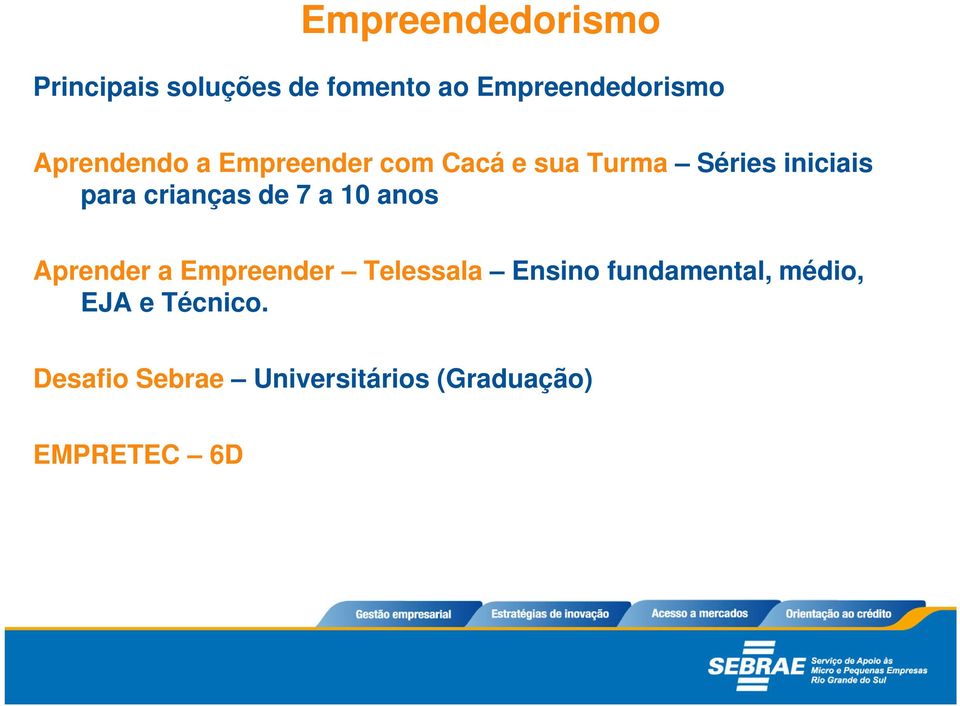 Empreendedorismo

Principais soluções de fomento ao Empreendedorismo

Aprendendo a Empreender com Cacá e sua Turma – Séries iniciais para crianças de 7 a 10 anos

Aprender a Empreender – Telessala – Ensino fundamental, médio, EJA e Técnico.

Desafio Sebrae – Universitários (Graduação)

EMPRETEC – 6D

Gestão empresarial
Estratégias de inovação
Acesso a mercados
Orientação ao crédito

SEBRAE
Serviço de Apoio às Micro e Pequenas Empresas Rio Grande do Sul